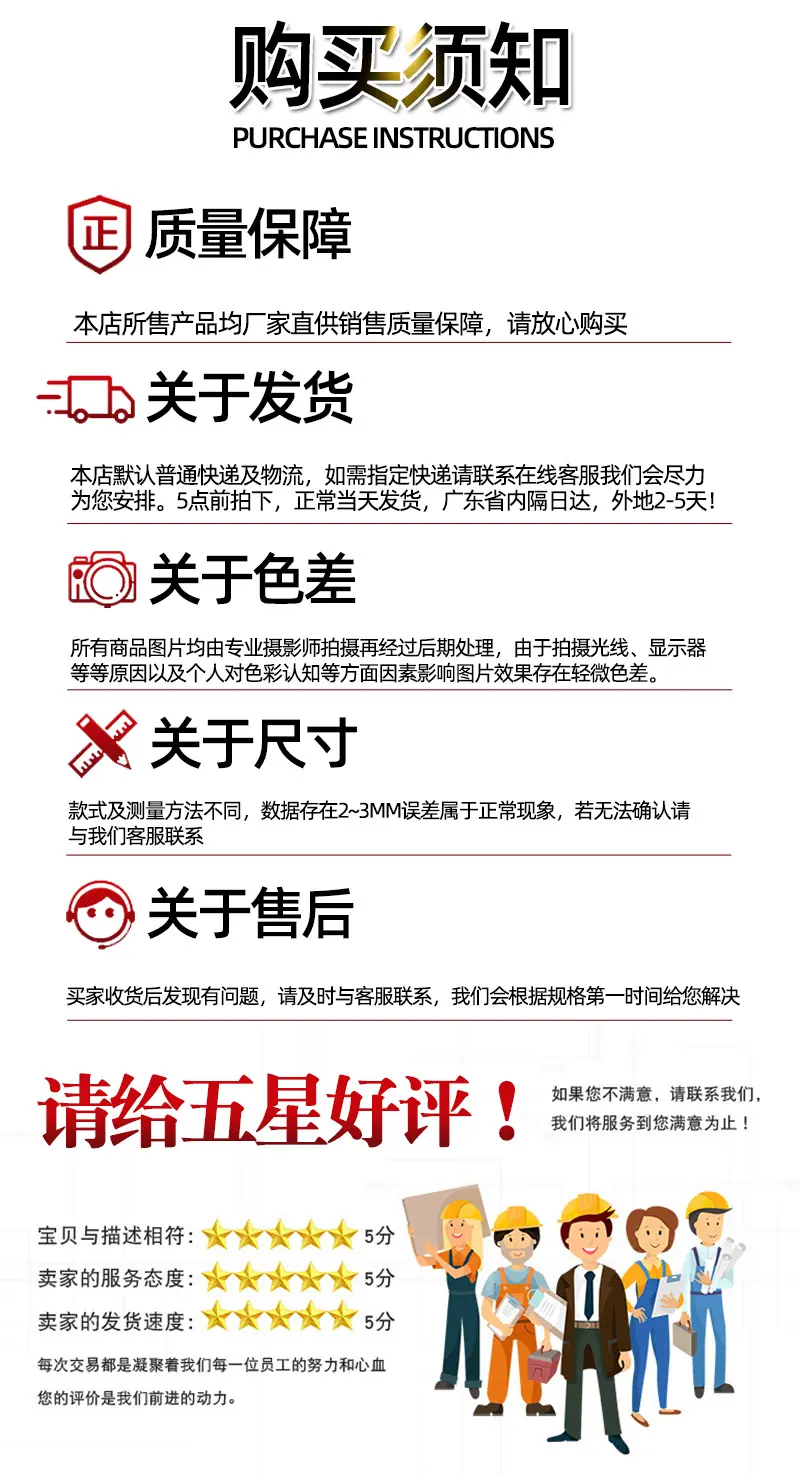 购买须知
PURCHASE INSTRUCTIONS

正
质量保障

本店所售产品均厂家直供销售质量保障，请放心购买

关于发货

本店默认普通快递及物流，如需指定快递请联系在线客服我们会尽力为您安排。5点前拍下，正常当天发货，广东省内隔日达，外地2-5天！

关于色差

所有商品图片均由专业摄影师拍摄再经过后期处理，由于拍摄光线、显示器等等原因以及个人对色彩认知等方面因素影响图片效果存在轻微色差。

关于尺寸

款式及测量方法不同，数据存在2~3MM误差属于正常现象，若无法确认请与我们客服联系

关于售后

买家收货后发现有问题，请及时与客服联系，我们会根据规格第一时间给您解决

请给五星好评！

如果您不满意，请联系我们，我们将服务到您满意为止！

宝贝与描述相符：5分
卖家的服务态度：5分
卖家的发货速度：5分

每次交易都是凝聚着我们每一位员工的努力和心血
您的评价是我们前进的动力。